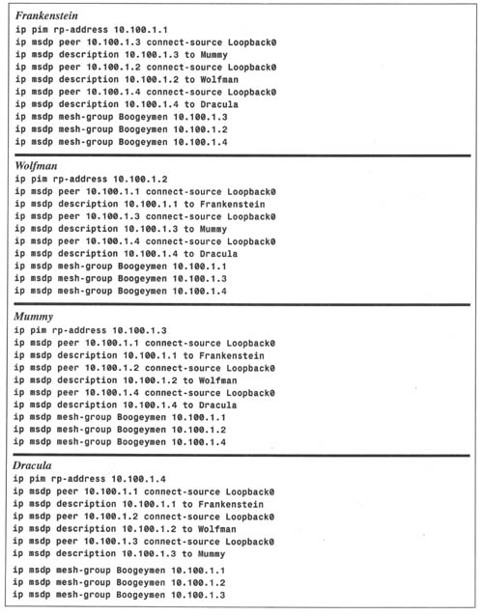 Frankenstein
ip pim rp-address 10.100.1.1
ip msdp peer 10.100.1.3 connect-source Loopback0
ip msdp description 10.100.1.3 to Mummy
ip msdp peer 10.100.1.2 connect-source Loopback0
ip msdp description 10.100.1.2 to Wolfman
ip msdp peer 10.100.1.4 connect-source Loopback0
ip msdp description 10.100.1.4 to Dracula
ip msdp mesh-group Boogeymen 10.100.1.3
ip msdp mesh-group Boogeymen 10.100.1.2
ip msdp mesh-group Boogeymen 10.100.1.4

Wolfman
ip pim rp-address 10.100.1.2
ip msdp peer 10.100.1.1 connect-source Loopback0
ip msdp description 10.100.1.1 to Frankenstein
ip msdp peer 10.100.1.3 connect-source Loopback0
ip msdp description 10.100.1.3 to Mummy
ip msdp peer 10.100.1.4 connect-source Loopback0
ip msdp description 10.100.1.4 to Dracula
ip msdp mesh-group Boogeymen 10.100.1.1
ip msdp mesh-group Boogeymen 10.100.1.3
ip msdp mesh-group Boogeymen 10.100.1.4

Mummy
ip pim rp-address 10.100.1.3
ip msdp peer 10.100.1.1 connect-source Loopback0
ip msdp description 10.100.1.1 to Frankenstein
ip msdp peer 10.100.1.2 connect-source Loopback0
ip msdp description 10.100.1.2 to Wolfman
ip msdp peer 10.100.1.4 connect-source Loopback0
ip msdp description 10.100.1.4 to Dracula
ip msdp mesh-group Boogeymen 10.100.1.1
ip msdp mesh-group Boogeymen 10.100.1.2
ip msdp mesh-group Boogeymen 10.100.1.4

Dracula
ip pim rp-address 10.100.1.4
ip msdp peer 10.100.1.1 connect-source Loopback0
ip msdp description 10.100.1.1 to Frankenstein
ip msdp peer 10.100.1.2 connect-source Loopback0
ip msdp description 10.100.1.2 to Wolfman
ip msdp peer 10.100.1.3 connect-source Loopback0
ip msdp description 10.100.1.3 to Mummy
ip msdp mesh-group Boogeymen 10.100.1.1
ip msdp mesh-group Boogeymen 10.100.1.2
ip msdp mesh-group Boogeymen 10.100.1.3